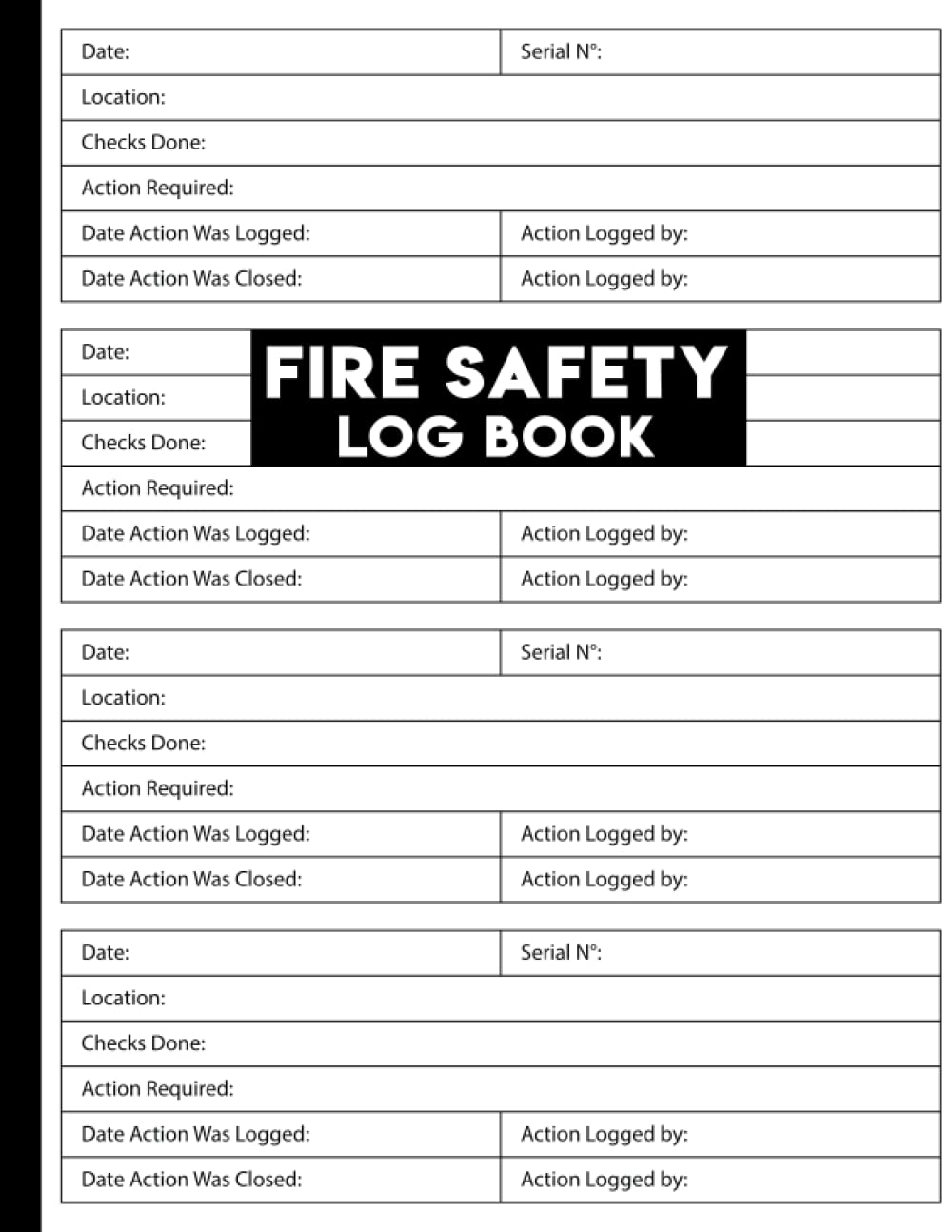 | Date: | Serial N°: |
|---|---|
| Location: | |
| Checks Done: | |
| Action Required: | |
| Date Action Was Logged: | Action Logged by: |
| Date Action Was Closed: | Action Logged by: |

FIRE SAFETY
LOG BOOK

| Date: | |
|---|---|
| Location: | |
| Checks Done: | |
| Action Required: | |
| Date Action Was Logged: | Action Logged by: |
| Date Action Was Closed: | Action Logged by: |

| Date: | Serial N°: |
|---|---|
| Location: | |
| Checks Done: | |
| Action Required: | |
| Date Action Was Logged: | Action Logged by: |
| Date Action Was Closed: | Action Logged by: |

| Date: | Serial N°: |
|---|---|
| Location: | |
| Checks Done: | |
| Action Required: | |
| Date Action Was Logged: | Action Logged by: |
| Date Action Was Closed: | Action Logged by: |